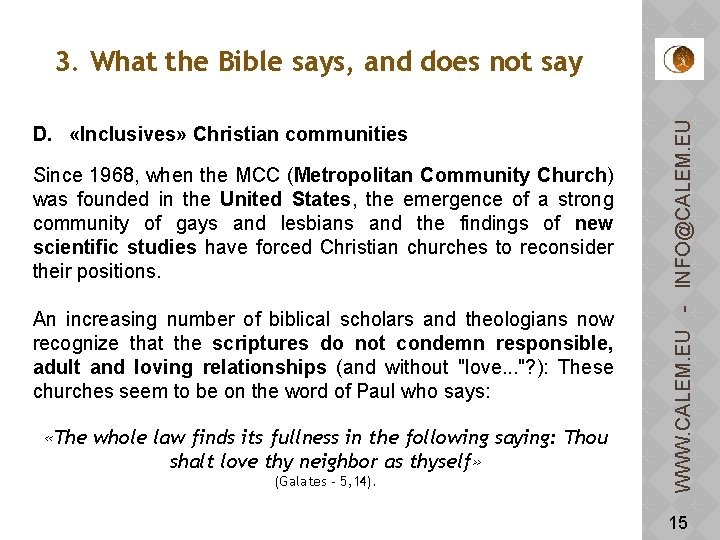 3. What the Bible says, and does not say

D. «Inclusives» Christian communities

Since 1968, when the MCC (Metropolitan Community Church) was founded in the United States, the emergence of a strong community of gays and lesbians and the findings of new scientific studies have forced Christian churches to reconsider their positions.

An increasing number of biblical scholars and theologians now recognize that the scriptures do not condemn responsible, adult and loving relationships (and without "love..."?): These churches seem to be on the word of Paul who says:

«The whole law finds its fullness in the following saying: Thou shalt love thy neighbor as thyself»
(Galates - 5,14).

WWW.CALEM.EU - INFO@CALEM.EU

15